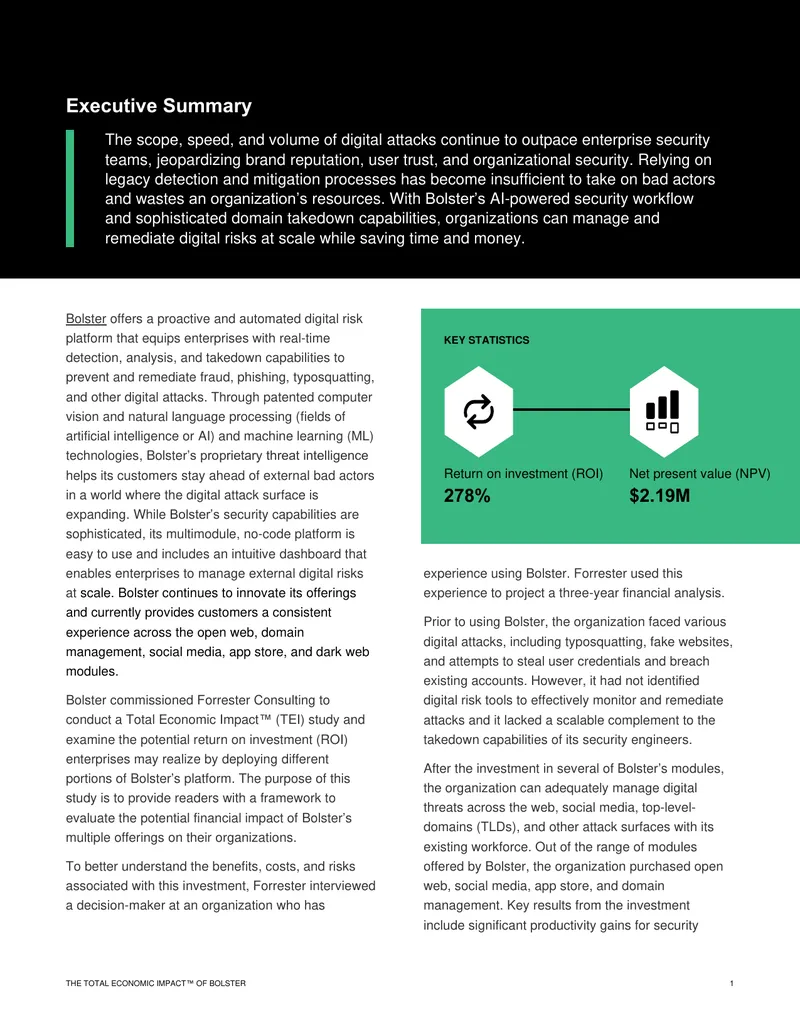 Executive Summary

The scope, speed, and volume of digital attacks continue to outpace enterprise security teams, jeopardizing brand reputation, user trust, and organizational security. Relying on legacy detection and mitigation processes has become insufficient to take on bad actors and wastes an organization's resources. With Bolster's AI-powered security workflow and sophisticated domain takedown capabilities, organizations can manage and remediate digital risks at scale while saving time and money.

Bolster offers a proactive and automated digital risk platform that equips enterprises with real-time detection, analysis, and takedown capabilities to prevent and remediate fraud, phishing, typosquatting, and other digital attacks. Through patented computer vision and natural language processing (fields of artificial intelligence or AI) and machine learning (ML) technologies, Bolster's proprietary threat intelligence helps its customers stay ahead of external bad actors in a world where the digital attack surface is expanding. While Bolster's security capabilities are sophisticated, its multimodule, no-code platform is easy to use and includes an intuitive dashboard that enables enterprises to manage external digital risks at scale. Bolster continues to innovate its offerings and currently provides customers a consistent experience across the open web, domain management, social media, app store, and dark web modules.

Bolster commissioned Forrester Consulting to conduct a Total Economic Impact™ (TEI) study and examine the potential return on investment (ROI) enterprises may realize by deploying different portions of Bolster's platform. The purpose of this study is to provide readers with a framework to evaluate the potential financial impact of Bolster's multiple offerings on their organizations.

To better understand the benefits, costs, and risks associated with this investment, Forrester interviewed a decision-maker at an organization who has

KEY STATISTICS

Return on investment (ROI)
278%

Net present value (NPV)
$2.19M

experience using Bolster. Forrester used this experience to project a three-year financial analysis.

Prior to using Bolster, the organization faced various digital attacks, including typosquatting, fake websites, and attempts to steal user credentials and breach existing accounts. However, it had not identified digital risk tools to effectively monitor and remediate attacks and it lacked a scalable complement to the takedown capabilities of its security engineers.

After the investment in several of Bolster's modules, the organization can adequately manage digital threats across the web, social media, top-level-domains (TLDs), and other attack surfaces with its existing workforce. Out of the range of modules offered by Bolster, the organization purchased open web, social media, app store, and domain management. Key results from the investment include significant productivity gains for security

THE TOTAL ECONOMIC IMPACT™ OF BOLSTER
1